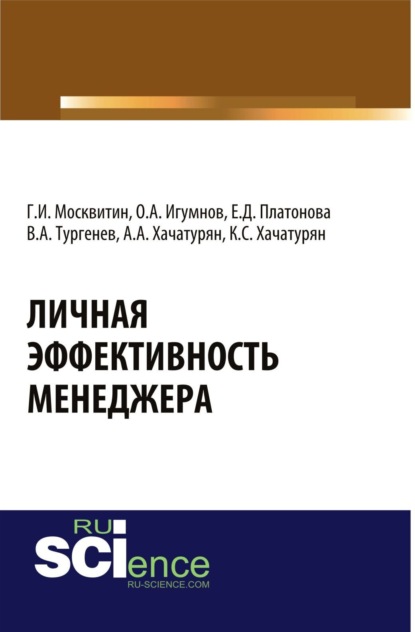 Г.И. Москвитин, О.А. Игумнов, Е.Д. Платонова
В.А. Тургенев, А.А. Хачатурян, К.С. Хачатурян

ЛИЧНАЯ ЭФФЕКТИВНОСТЬ МЕНЕДЖЕРА

RU
SCIence
RU-SCIENCE.COM